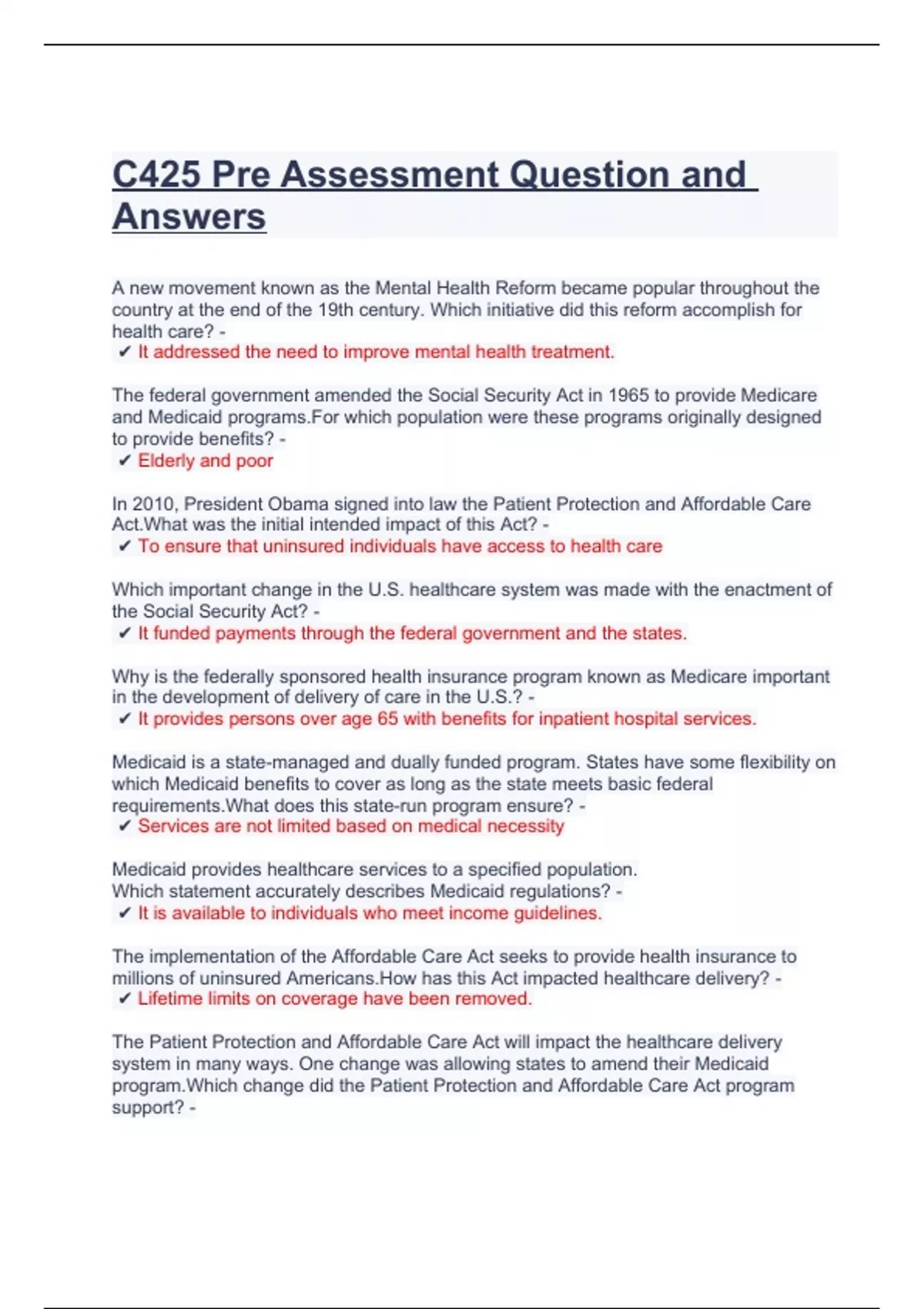 C425 Pre Assessment Question and Answers

A new movement known as the Mental Health Reform became popular throughout the country at the end of the 19th century. Which initiative did this reform accomplish for health care? -
✔ It addressed the need to improve mental health treatment.

The federal government amended the Social Security Act in 1965 to provide Medicare and Medicaid programs.For which population were these programs originally designed to provide benefits? -
✔ Elderly and poor

In 2010, President Obama signed into law the Patient Protection and Affordable Care Act.What was the initial intended impact of this Act? -
✔ To ensure that uninsured individuals have access to health care

Which important change in the U.S. healthcare system was made with the enactment of the Social Security Act? -
✔ It funded payments through the federal government and the states.

Why is the federally sponsored health insurance program known as Medicare important in the development of delivery of care in the U.S.? -
✔ It provides persons over age 65 with benefits for inpatient hospital services.

Medicaid is a state-managed and dually funded program. States have some flexibility on which Medicaid benefits to cover as long as the state meets basic federal requirements.What does this state-run program ensure? -
✔ Services are not limited based on medical necessity

Medicaid provides healthcare services to a specified population.
Which statement accurately describes Medicaid regulations? -
✔ It is available to individuals who meet income guidelines.

The implementation of the Affordable Care Act seeks to provide health insurance to millions of uninsured Americans.How has this Act impacted healthcare delivery? -
✔ Lifetime limits on coverage have been removed.

The Patient Protection and Affordable Care Act will impact the healthcare delivery system in many ways. One change was allowing states to amend their Medicaid program.Which change did the Patient Protection and Affordable Care Act program support? -